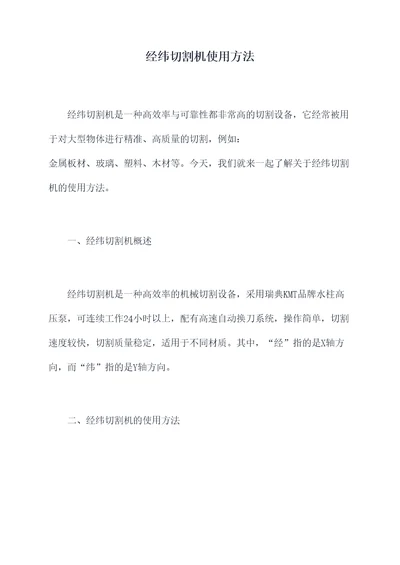 经纬切割机使用方法

经纬切割机是一种高效率与可靠性都非常高的切割设备，它经常被用于对大型物体进行精准、高质量的切割，例如：
金属板材、玻璃、塑料、木材等。今天，我们就来一起了解关于经纬切割机的使用方法。

一、经纬切割机概述

经纬切割机是一种高效率的机械切割设备，采用瑞典KMT品牌水柱高压泵，可连续工作24小时以上，配有高速自动换刀系统，操作简单，切割速度较快，切割质量稳定，适用于不同材质。其中，“经”指的是X轴方向，而“纬”指的是Y轴方向。

二、经纬切割机的使用方法